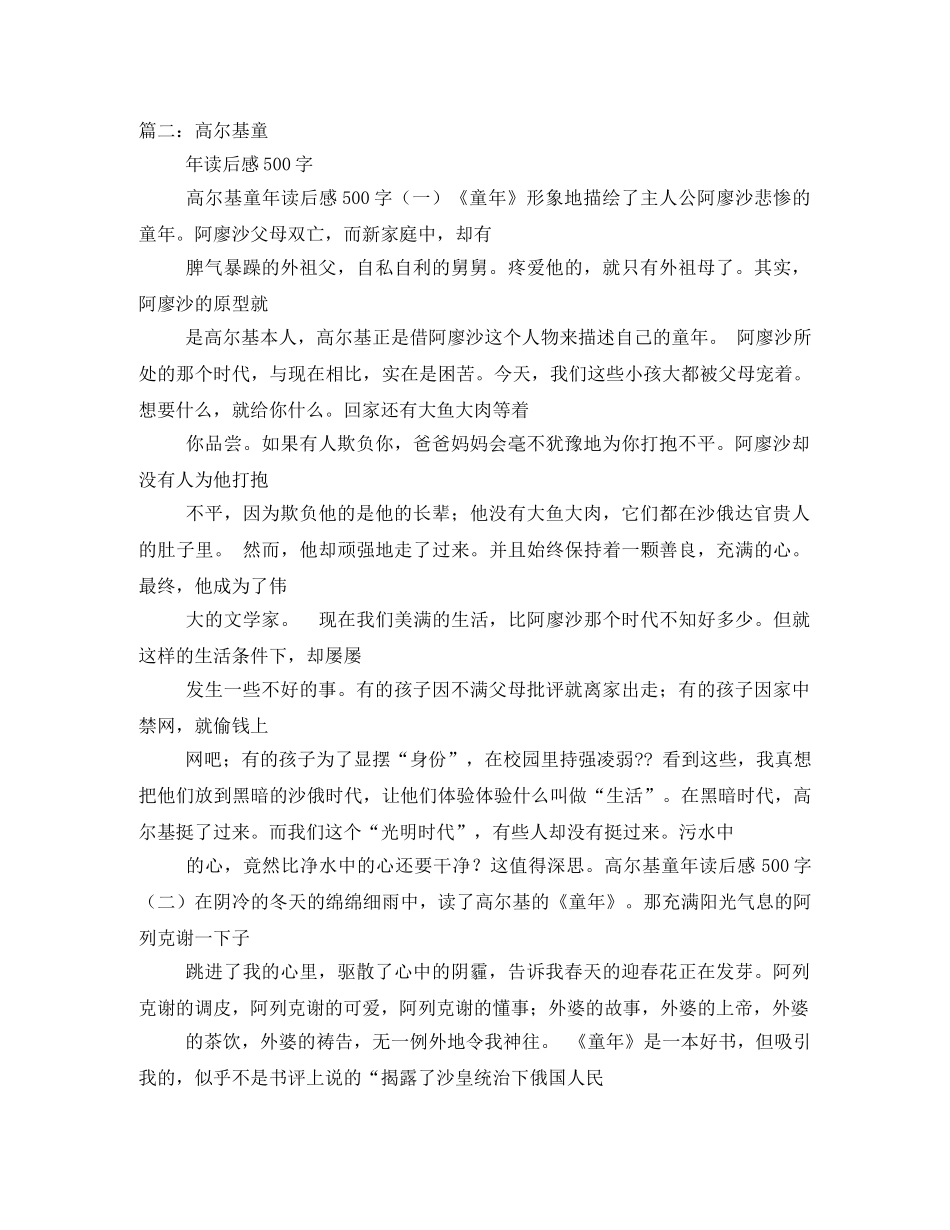 篇二：高尔基童

年读后感500字

高尔基童年读后感500字（一）《童年》形象地描绘了主人公阿廖沙悲惨的童年。阿廖沙父母双亡，而新家庭中，却有

脾气暴躁的外祖父，自私自利的舅舅。疼爱他的，就只有外祖母了。其实，阿廖沙的原型就

是高尔基本人，高尔基正是借阿廖沙这个人物来描述自己的童年。 阿廖沙所处的那个时代，与现在相比，实在是困苦。今天，我们这些小孩大都被父母宠着。想要什么，就给你什么。回家还有大鱼大肉等着

你品尝。如果有人欺负你，爸爸妈妈会毫不犹豫地为你打抱不平。阿廖沙却没有人为他打抱

不平，因为欺负他的是他的长辈；他没有大鱼大肉，它们都在沙俄达官贵人的肚子里。 然而，他却顽强地走了过来。并且始终保持着一颗善良，充满的心。最终，他成为了伟

大的文学家。 现在我们美满的生活，比阿廖沙那个时代不知好多少。但就这样的生活条件下，却屡屡

发生一些不好的事。有的孩子因不满父母批评就离家出走；有的孩子因家中禁网，就偷钱上

网吧；有的孩子为了显摆“身份”，在校园里持强凌弱?? 看到这些，我真想把他们放到黑暗的沙俄时代，让他们体验体验什么叫做“生活”。在黑暗时代，高尔基挺了过来。而我们这个“光明时代”，有些人却没有挺过来。污水中

的心，竟然比净水中的心还要干净？这值得深思。高尔基童年读后感500字（二）在阴冷的冬天的绵绵细雨中，读了高尔基的《童年》。那充满阳光气息的阿列克谢一下子

跳进了我的心里，驱散了心中的阴霾，告诉我春天的迎春花正在发芽。阿列克谢的调皮，阿列克谢的可爱，阿列克谢的懂事；外婆的故事，外婆的上帝，外婆

的茶饮，外婆的祷告，无一例外地令我神往。 《童年》是一本好书，但吸引我的，似乎不是书评上说的“揭露了沙皇统治下俄国人民